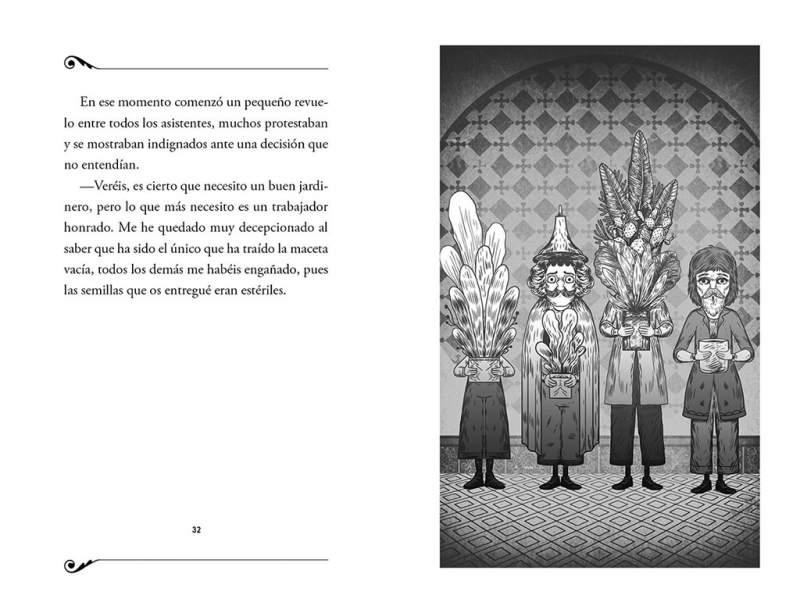 En ese momento comenzó un pequeño revuelo entre todos los asistentes, muchos protestaban y se mostraban indignados ante una decisión que no entendían.

—Veréis, es cierto que necesito un buen jardinero, pero lo que más necesito es un trabajador honrado. Me he quedado muy decepcionado al saber que ha sido el único que ha traído la maceta vacía, todos los demás me habéis engañado, pues las semillas que os entregué eran estériles.

32